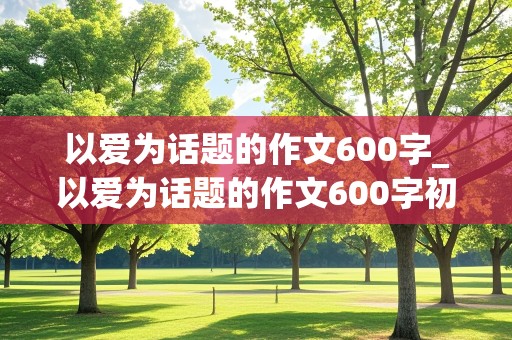 以爱为话题的作文600字_以爱为话题的作文600字初